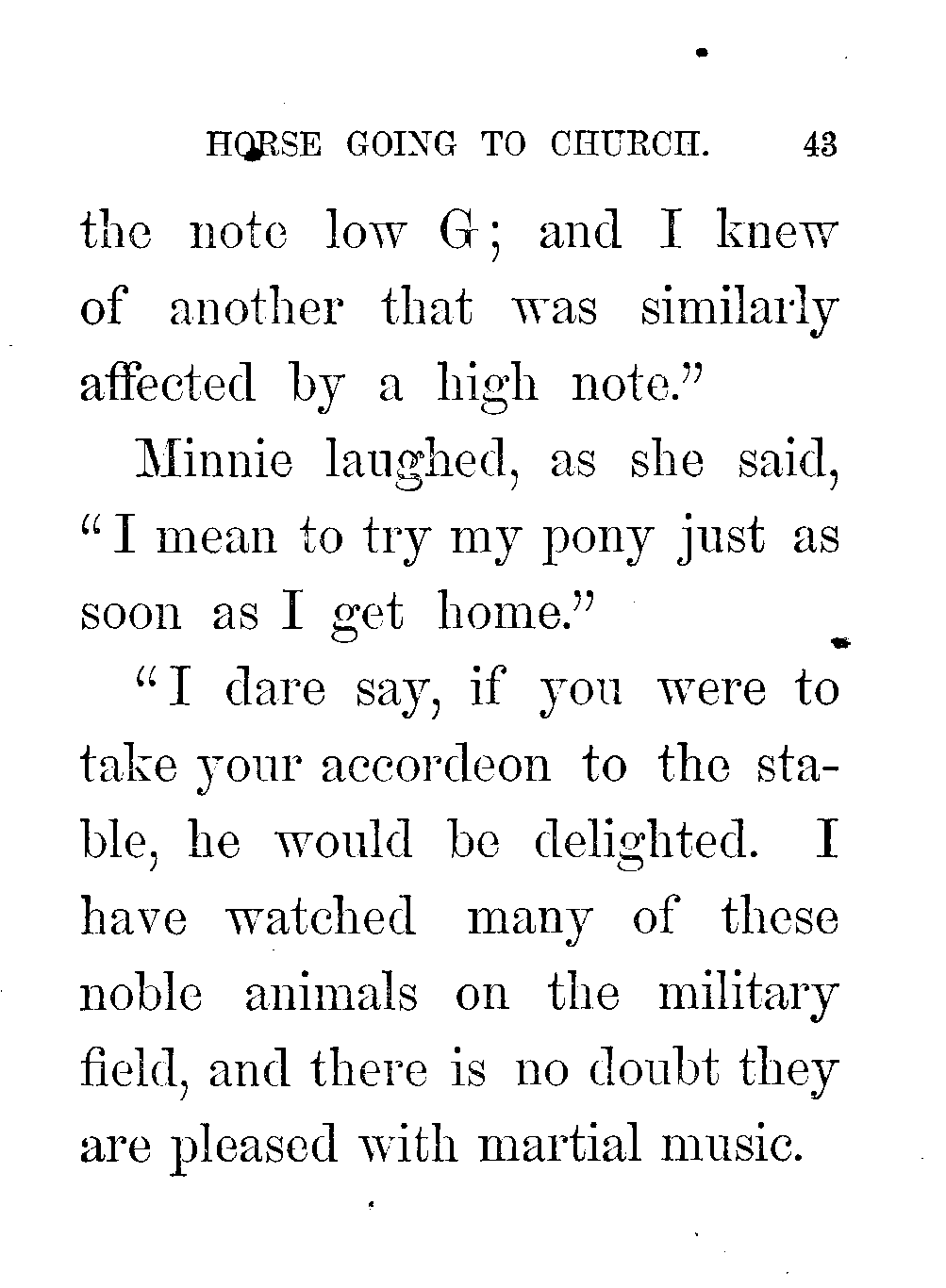 HORSE GOING TO CHURCH. 43

the note low G; and I knew of another that was similarly affected by a high note."

Minnie laughed, as she said, "I mean to try my pony just as soon as I get home."

"I dare say, if you were to take your accordeon to the stable, he would be delighted. I have watched many of these noble animals on the military field, and there is no doubt they are pleased with martial music.